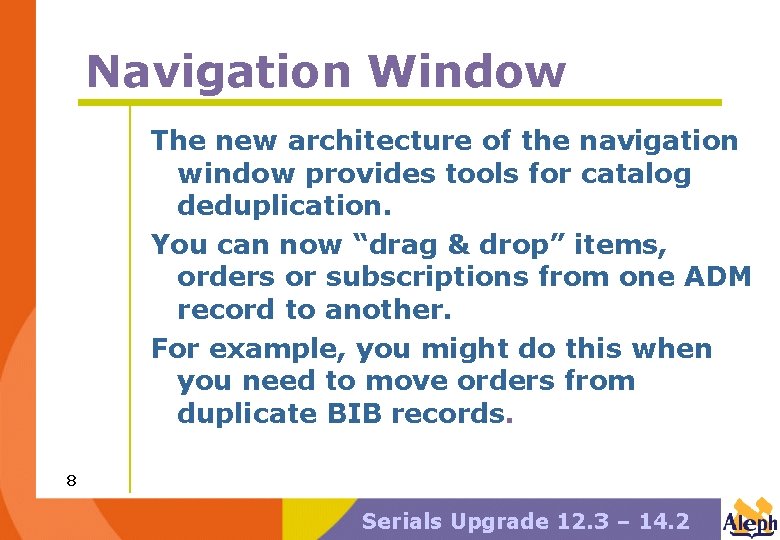 Navigation Window

The new architecture of the navigation window provides tools for catalog deduplication.

You can now “drag & drop” items, orders or subscriptions from one ADM record to another.

For example, you might do this when you need to move orders from duplicate BIB records.

8

Serials Upgrade 12.3 – 14.2

Aleph